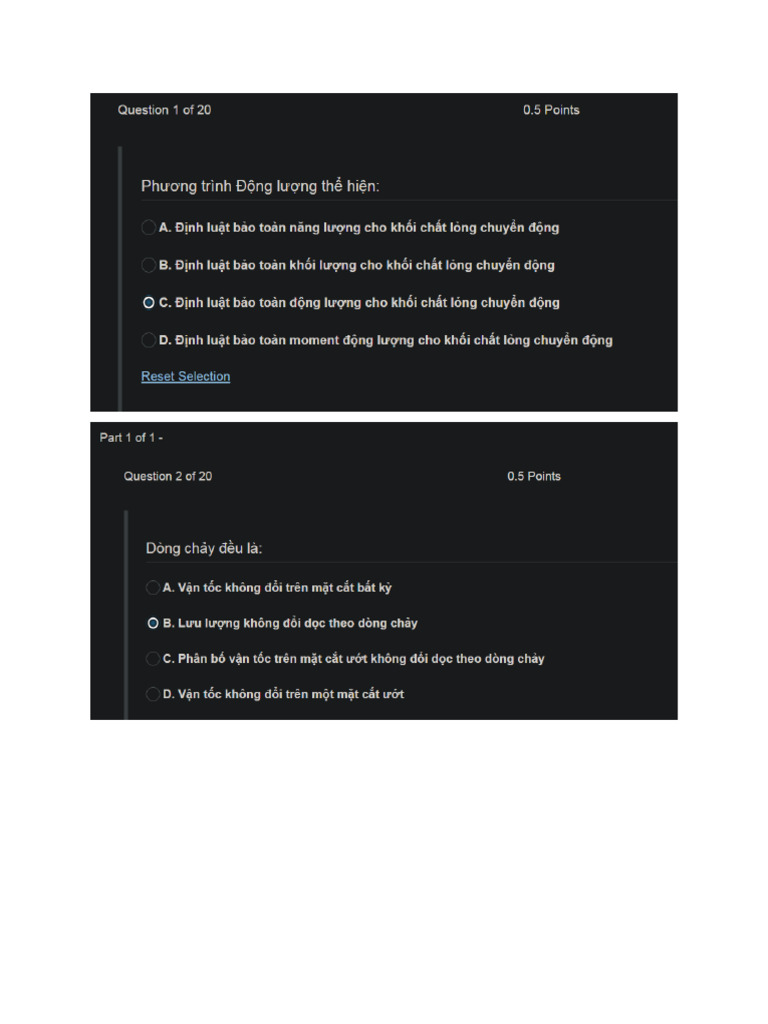 Question 1 of 20

0.5 Points

Phương trình Động lượng thể hiện:

A. Định luật bảo toàn năng lượng cho khối chất lỏng chuyển động

B. Định luật bảo toàn khối lượng cho khối chất lỏng chuyển động

C. Định luật bảo toàn động lượng cho khối chất lỏng chuyển động

D. Định luật bảo toàn moment động lượng cho khối chất lỏng chuyển động

Reset Selection

Part 1 of 1 -

Question 2 of 20

0.5 Points

Dòng chảy đều là:

A. Vận tốc không đổi trên mặt cắt bất kỳ

B. Lưu lượng không đổi dọc theo dòng chảy

C. Phân bố vận tốc trên mặt cắt ướt không đổi dọc theo dòng chảy

D. Vận tốc không đổi trên một mặt cắt ướt